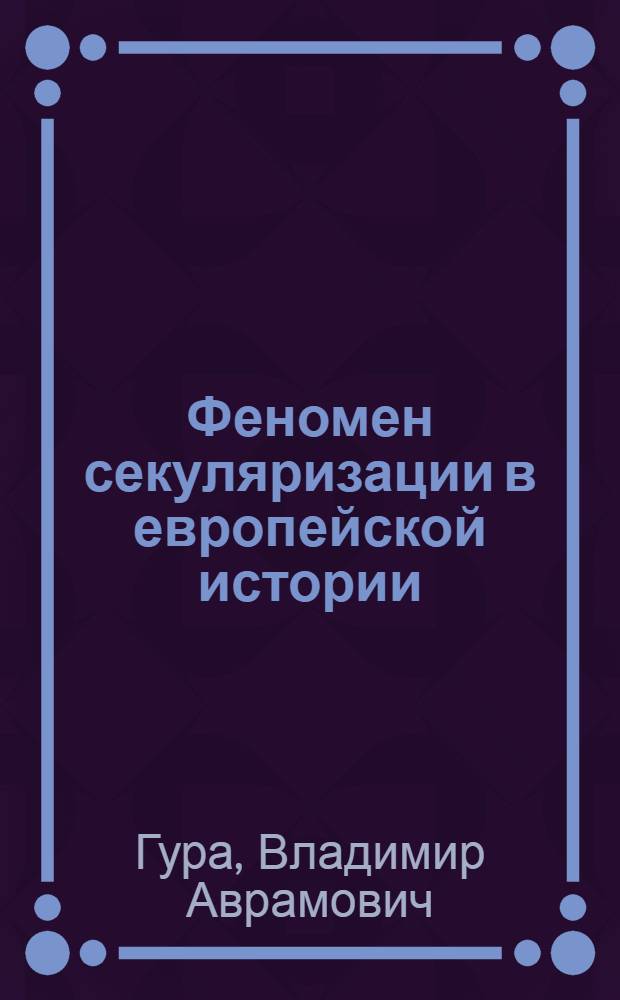 Феномен секуляризации в европейской истории

Гура, Владимир Аврамович